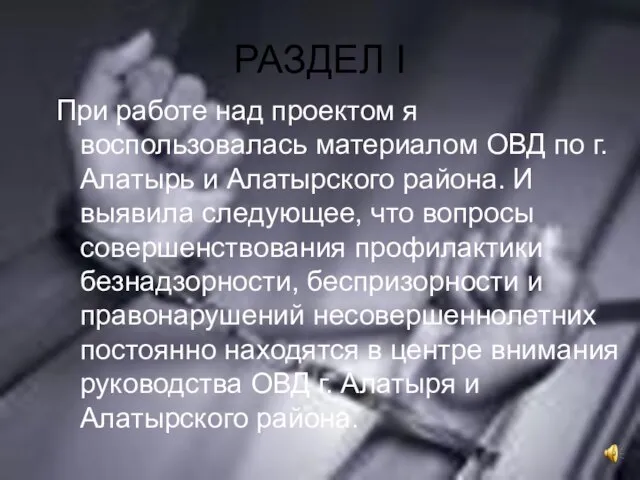 РАЗДЕЛ I

При работе над проектом я воспользовалась материалом ОВД по г. Алатырь и Алатырского района. И выявила следующее, что вопросы совершенствования профилактики безнадзорности, беспризорности и правонарушений несовершеннолетних постоянно находятся в центре внимания руководства ОВД г. Алатыря и Алатырского района.